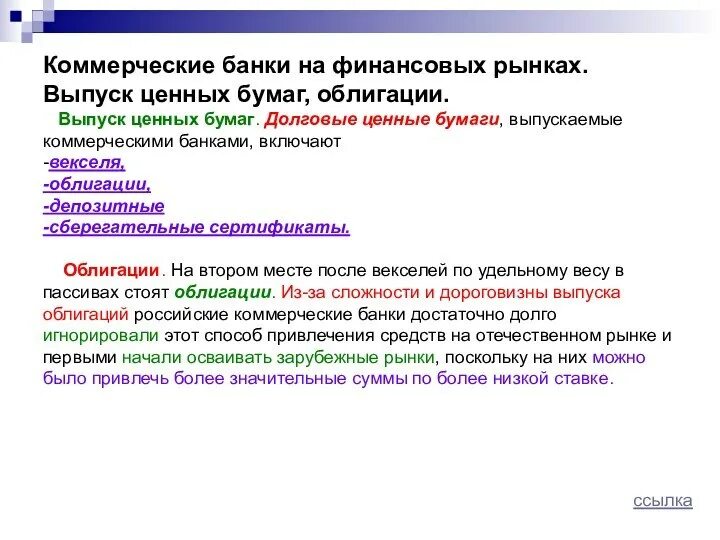 Коммерческие банки на финансовых рынках. Выпуск ценных бумаг, облигации.

Выпуск ценных бумаг. Долговые ценные бумаги, выпускаемые коммерческими банками, включают
-векселя,
-облигации,
-депозитные
-сберегательные сертификаты.

Облигации. На втором месте после векселей по удельному весу в пассивах стоят облигации. Из-за сложности и дороговизны выпуска облигаций российские коммерческие банки достаточно долго игнорировали этот способ привлечения средств на отечественном рынке и первыми начали осваивать зарубежные рынки, поскольку на них можно было привлечь более значительные суммы по более низкой ставке.

ссылка